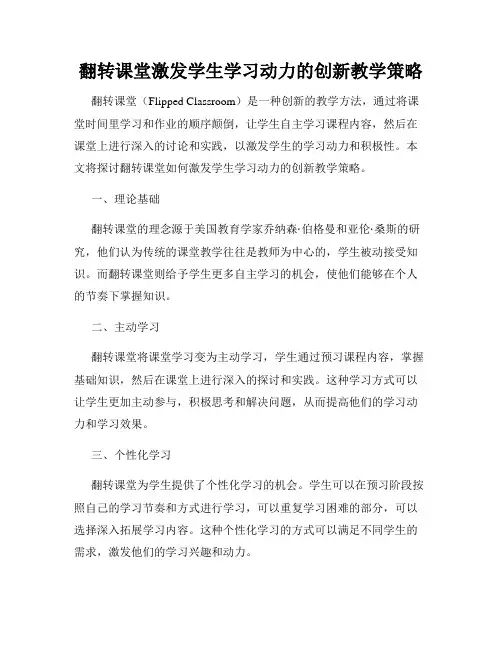 翻转课堂激发学生学习动力的创新教学策略

翻转课堂（Flipped Classroom）是一种创新的教学方法，通过将课堂时间里学习和作业的顺序颠倒，让学生自主学习课程内容，然后在课堂上进行深入的讨论和实践，以激发学生的学习动力和积极性。本文将探讨翻转课堂如何激发学生学习动力的创新教学策略。

一、理论基础

翻转课堂的理念源于美国教育学家乔纳森·伯格曼和亚伦·桑斯的研究，他们认为传统的课堂教学往往是教师为中心的，学生被动接受知识。而翻转课堂则给予学生更多自主学习的机会，使他们能够在个人的节奏下掌握知识。

二、主动学习

翻转课堂将课堂学习变为主动学习，学生通过预习课程内容，掌握基础知识，然后在课堂上进行深入的探讨和实践。这种学习方式可以让学生更加主动参与，积极思考和解决问题，从而提高他们的学习动力和学习效果。

三、个性化学习

翻转课堂为学生提供了个性化学习的机会。学生可以在预习阶段按照自己的学习节奏和方式进行学习，可以重复学习困难的部分，可以选择深入拓展学习内容。这种个性化学习的方式可以满足不同学生的需求，激发他们的学习兴趣和动力。